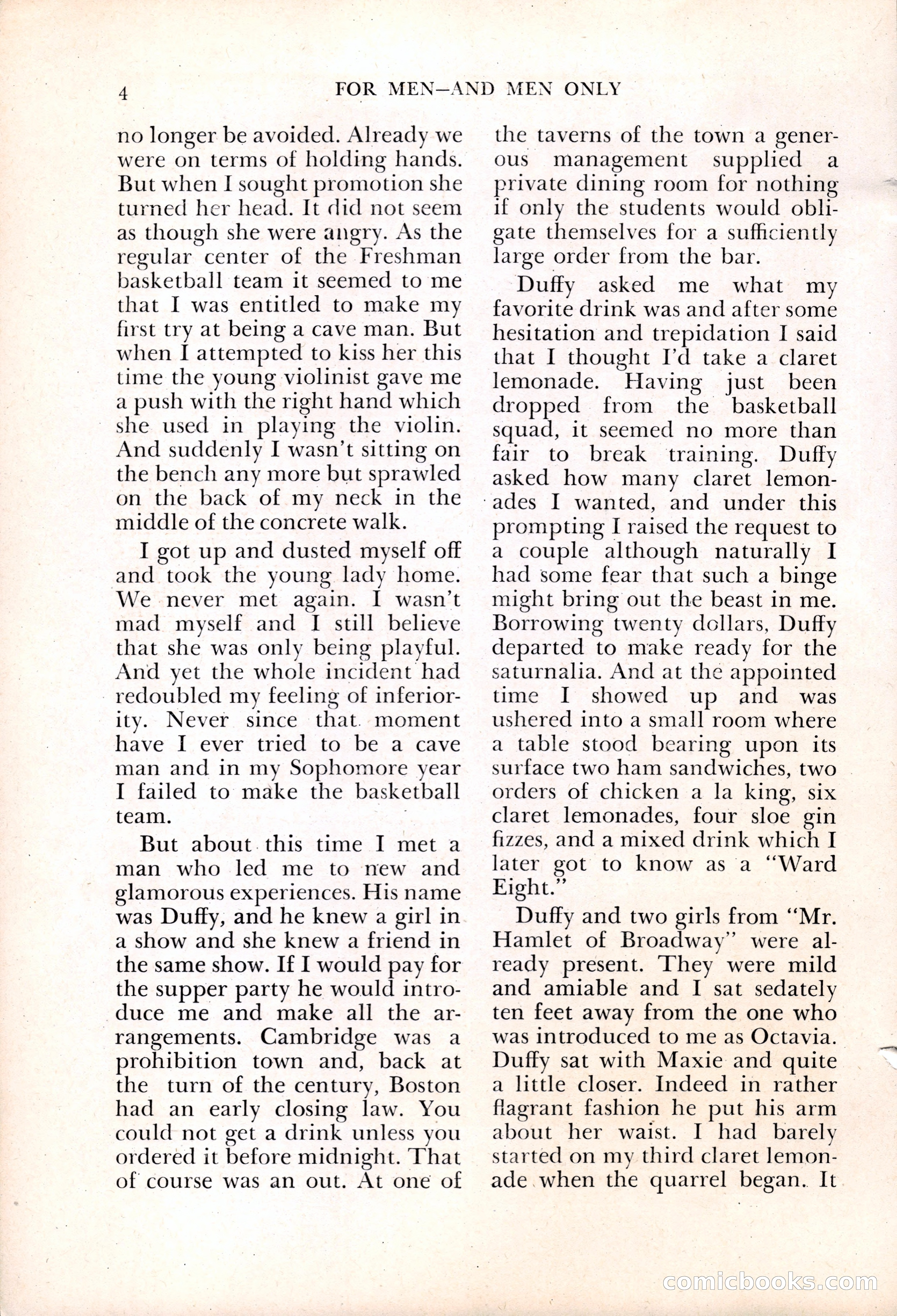 4 FOR MEN—AND MEN ONLY

no longer be avoided. Already we were on terms of holding hands. But when I sought promotion she turned her head. It did not seem as though she were angry. As the regular center of the Freshman basketball team it seemed to me that I was entitled to make my first try at being a cave man. But when I attempted to kiss her this time the young violinist gave me a push with the right hand which she used in playing the violin. And suddenly I wasn't sitting on the bench any more but sprawled on the back of my neck in the middle of the concrete walk.

I got up and dusted myself off and took the young lady home. We never met again. I wasn't mad myself and I still believe that she was only being playful. And yet the whole incident had redoubled my feeling of inferiority. Never since that moment have I ever tried to be a cave man and in my Sophomore year I failed to make the basketball team.

But about this time I met a man who led me to new and glamorous experiences. His name was Duffy, and he knew a girl in a show and she knew a friend in the same show. If I would pay for the supper party he would introduce me and make all the arrangements. Cambridge was a prohibition town and, back at the turn of the century, Boston had an early closing law. You could not get a drink unless you ordered it before midnight. That of course was an out. At one of the taverns of the town a generous management supplied a private dining room for nothing if only the students would obligate themselves for a sufficiently large order from the bar.

Duffy asked me what my favorite drink was and after some hesitation and trepidation I said that I thought I'd take a claret lemonade. Having just been dropped from the basketball squad, it seemed no more than fair to break training. Duffy asked how many claret lemonades I wanted, and under this prompting I raised the request to a couple although naturally I had some fear that such a binge might bring out the beast in me. Borrowing twenty dollars, Duffy departed to make ready for the saturnalia. And at the appointed time I showed up and was ushered into a small room where a table stood bearing upon its surface two ham sandwiches, two orders of chicken a la king, six claret lemonades, four sloe gin fizzes, and a mixed drink which I later got to know as a "Ward Eight."

Duffy and two girls from "Mr. Hamlet of Broadway" were already present. They were mild and amiable and I sat sedately ten feet away from the one who was introduced to me as Octavia. Duffy sat with Maxie and quite a little closer. Indeed in rather flagrant fashion he put his arm about her waist. I had barely started on my third claret lemonade when the quarrel began. It

comicbooks.com